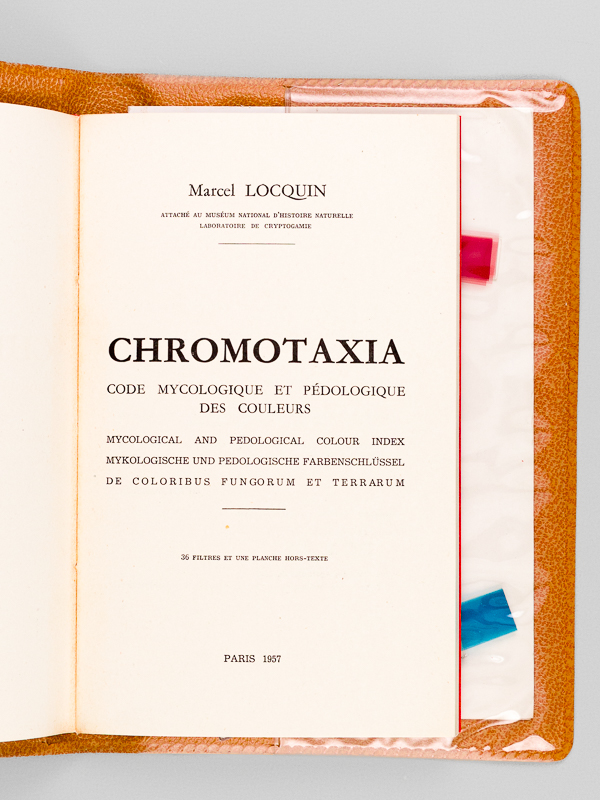 Marcel LOCQUIN

ATTACHÉ AU MUSÉUM NATIONAL D'HISTOIRE NATURELLE
LABORATOIRE DE CRYPTOGAMIE

CHROMOTAXIA

CODE MYCOLOGIQUE ET PÉDOLOGIQUE DES COULEURS

MYCOLOGICAL AND PEDOLOGICAL COLOUR INDEX
MYKOLOGISCHE UND PEDOLOGISCHE FARBENSCHLÜSSEL
DE COLORIBUS FUNGORUM ET TERRARUM

36 FILTRES ET UNE PLANCHE HORS-TEXTE

PARIS 1957